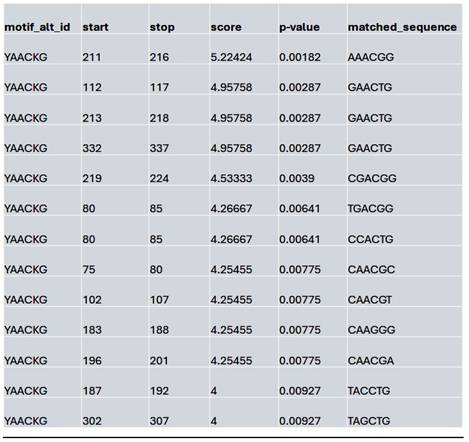 | motif_alt_id | start | stop | score | p-value | matched_sequence |
|---|---|---|---|---|---|
| YAACKG | 211 | 216 | 5.22424 | 0.00182 | AAACGG |
| YAACKG | 112 | 117 | 4.95758 | 0.00287 | GAACTG |
| YAACKG | 213 | 218 | 4.95758 | 0.00287 | GAACTG |
| YAACKG | 332 | 337 | 4.95758 | 0.00287 | GAACTG |
| YAACKG | 219 | 224 | 4.53333 | 0.0039 | CGACGG |
| YAACKG | 80 | 85 | 4.26667 | 0.00641 | TGACGG |
| YAACKG | 80 | 85 | 4.26667 | 0.00641 | CCACTG |
| YAACKG | 75 | 80 | 4.25455 | 0.00775 | CAACGC |
| YAACKG | 102 | 107 | 4.25455 | 0.00775 | CAACGT |
| YAACKG | 183 | 188 | 4.25455 | 0.00775 | CAAGGG |
| YAACKG | 196 | 201 | 4.25455 | 0.00775 | CAACGA |
| YAACKG | 187 | 192 | 4 | 0.00927 | TACCTG |
| YAACKG | 302 | 307 | 4 | 0.00927 | TAGCTG |